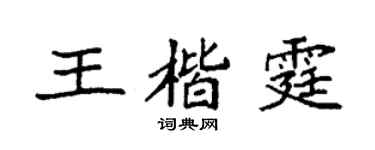 王楷霆

词典网